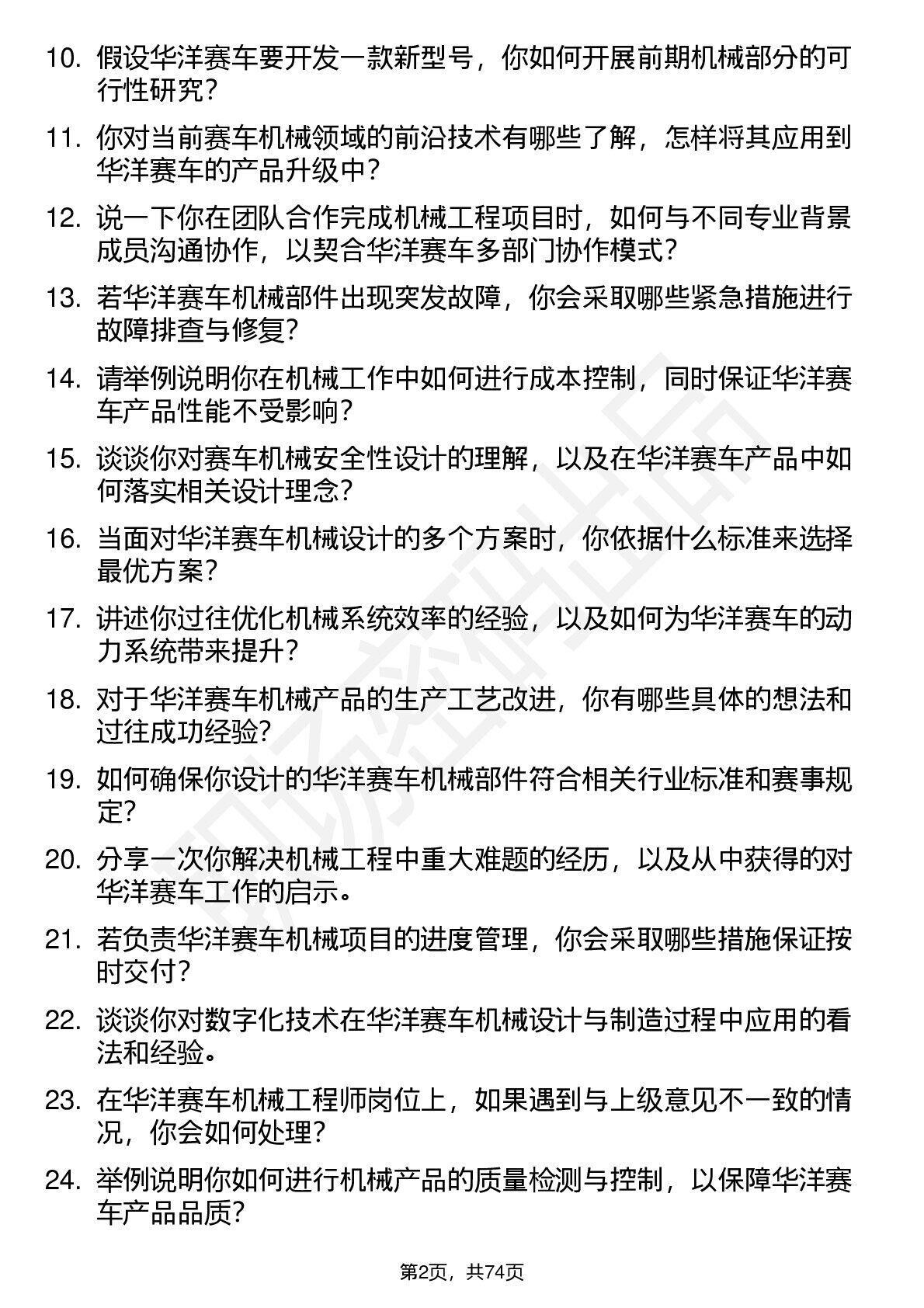 10. 假设华洋赛车要开发一款新型号，你如何开展前期机械部分的可行性研究？

11. 你对当前赛车机械领域的前沿技术有哪些了解，怎样将其应用到华洋赛车的产品升级中？

12. 说一下你在团队合作完成机械工程项目时，如何与不同专业背景成员沟通协作，以契合华洋赛车多部门协作模式？

13. 若华洋赛车机械部件出现突发故障，你会采取哪些紧急措施进行故障排查与修复？

14. 请举例说明你在机械工作中如何进行成本控制，同时保证华洋赛车产品性能不受影响？

15. 谈谈你对赛车机械安全性设计的理解，以及在华洋赛车产品中如何落实相关设计理念？

16. 当面对华洋赛车机械设计的多个方案时，你依据什么标准来选择最优方案？

17. 讲述你过往优化机械系统效率的经验，以及如何为华洋赛车的动力系统带来提升？

18. 对于华洋赛车机械产品的生产工艺改进，你有哪些具体的想法和过往成功经验？

19. 如何确保你设计的华洋赛车机械部件符合相关行业标准和赛事规定？

20. 分享一次你解决机械工程中重大难题的经历，以及从中获得的对华洋赛车工作的启示。

21. 若负责华洋赛车机械项目的进度管理，你会采取哪些措施保证按时交付？

22. 谈谈你对数字化技术在华洋赛车机械设计与制造过程中应用的看法和经验。

23. 在华洋赛车机械工程师岗位上，如果遇到与上级意见不一致的情况，你会如何处理？

24. 举例说明你如何进行机械产品的质量检测与控制，以保障华洋赛车产品品质？

第2页，共74页